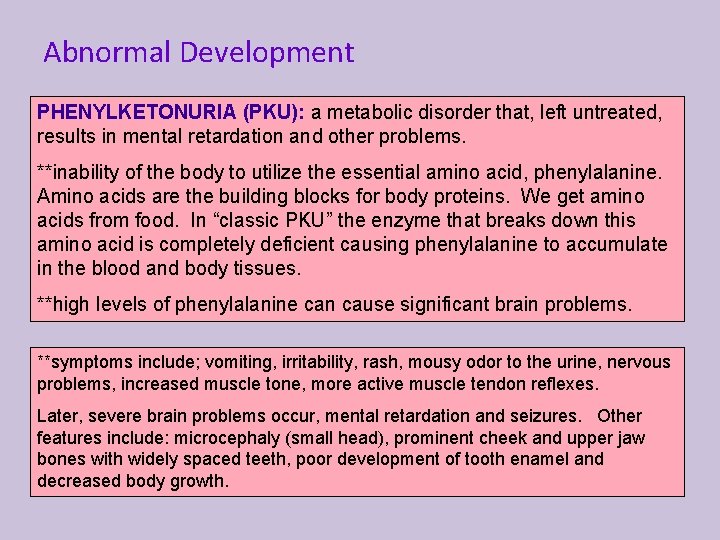 Abnormal Development

PHENYLKETONURIA (PKU): a metabolic disorder that, left untreated, results in mental retardation and other problems.

**inability of the body to utilize the essential amino acid, phenylalanine. Amino acids are the building blocks for body proteins. We get amino acids from food. In “classic PKU” the enzyme that breaks down this amino acid is completely deficient causing phenylalanine to accumulate in the blood and body tissues.

**high levels of phenylalanine can cause significant brain problems.

**symptoms include; vomiting, irritability, rash, mousy odor to the urine, nervous problems, increased muscle tone, more active muscle tendon reflexes.

Later, severe brain problems occur, mental retardation and seizures. Other features include: microcephaly (small head), prominent cheek and upper jaw bones with widely spaced teeth, poor development of tooth enamel and decreased body growth.